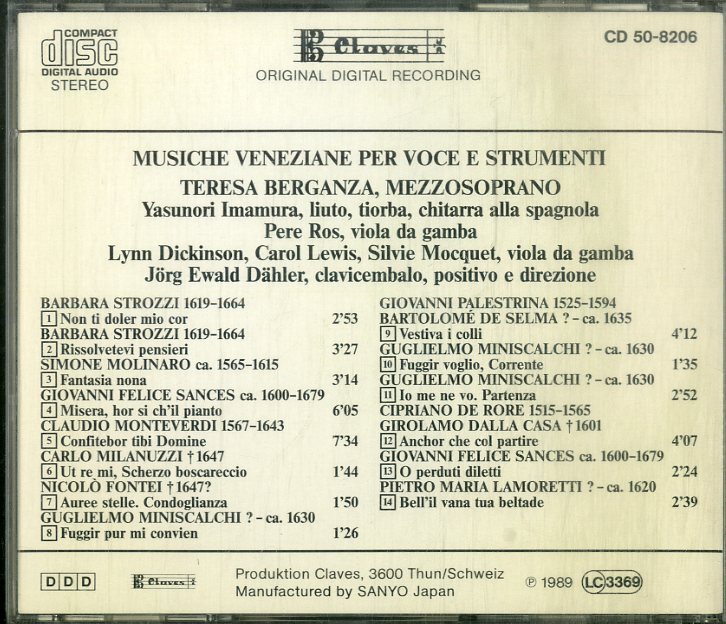 COMPACT
disc
DIGITAL AUDIO
STEREO

Claves

ORIGINAL DIGITAL RECORDING

CD 50-8206

MUSICHE VENEZIANE PER VOCE E STRUMENTI

TERESA BERGANZA, MEZZOSOPRANO
Yasunori Imamura, liuto, tiorba, chitarra alla spagnola
Pere Ros, viola da gamba
Lynn Dickinson, Carol Lewis, Silvie Mocquet, viola da gamba
Jörg Ewald Dähler, clavicembalo, positivo e direzione

BARBARA STROZZI 1619-1664
1 Non ti doler mio cor 2'53
BARBARA STROZZI 1619-1664
2 Rissolvetevi pensieri 3'27
SIMONE MOLINARO ca. 1565-1615
3 Fantasia nona 3'14
GIOVANNI FELICE SANCES ca. 1600-1679
4 Misera, hor si ch'il pianto 6'05
CLAUDIO MONTEVERDI 1567-1643
5 Confitebor tibi Domine 7'34
CARLO MILANUZZI † 1647
6 Ut re mi, Scherzo boscareccio 1'44
NICOLÒ FONTEI † 1647?
7 Auree stelle. Condoglianza 1'50
GUGLIELMO MINISCALCHI ? - ca. 1630
8 Fuggir pur mi convien 1'26

GIOVANNI PALESTRINA 1525-1594
BARTOLOMÉ DE SELMA ? - ca. 1635
9 Vestiva i colli 4'12
GUGLIELMO MINISCALCHI ? - ca. 1630
10 Fuggir voglio, Corrente 1'35
GUGLIELMO MINISCALCHI ? - ca. 1630
11 Io me ne vo. Partenza 2'52
CIPRIANO DE RORE 1515-1565
GIROLAMO DALLA CASA † 1601
12 Anchor che col partire 4'07
GIOVANNI FELICE SANCES ca. 1600-1679
13 O perduti diletti 2'24
PIETRO MARIA LAMORETTI ? - ca. 1620
14 Bell'il vana tua beltade 2'39

DDD

Claves

Produktion Claves, 3600 Thun/Schweiz
Manufactured by SANYO Japan

℗ 1989 LC 3369